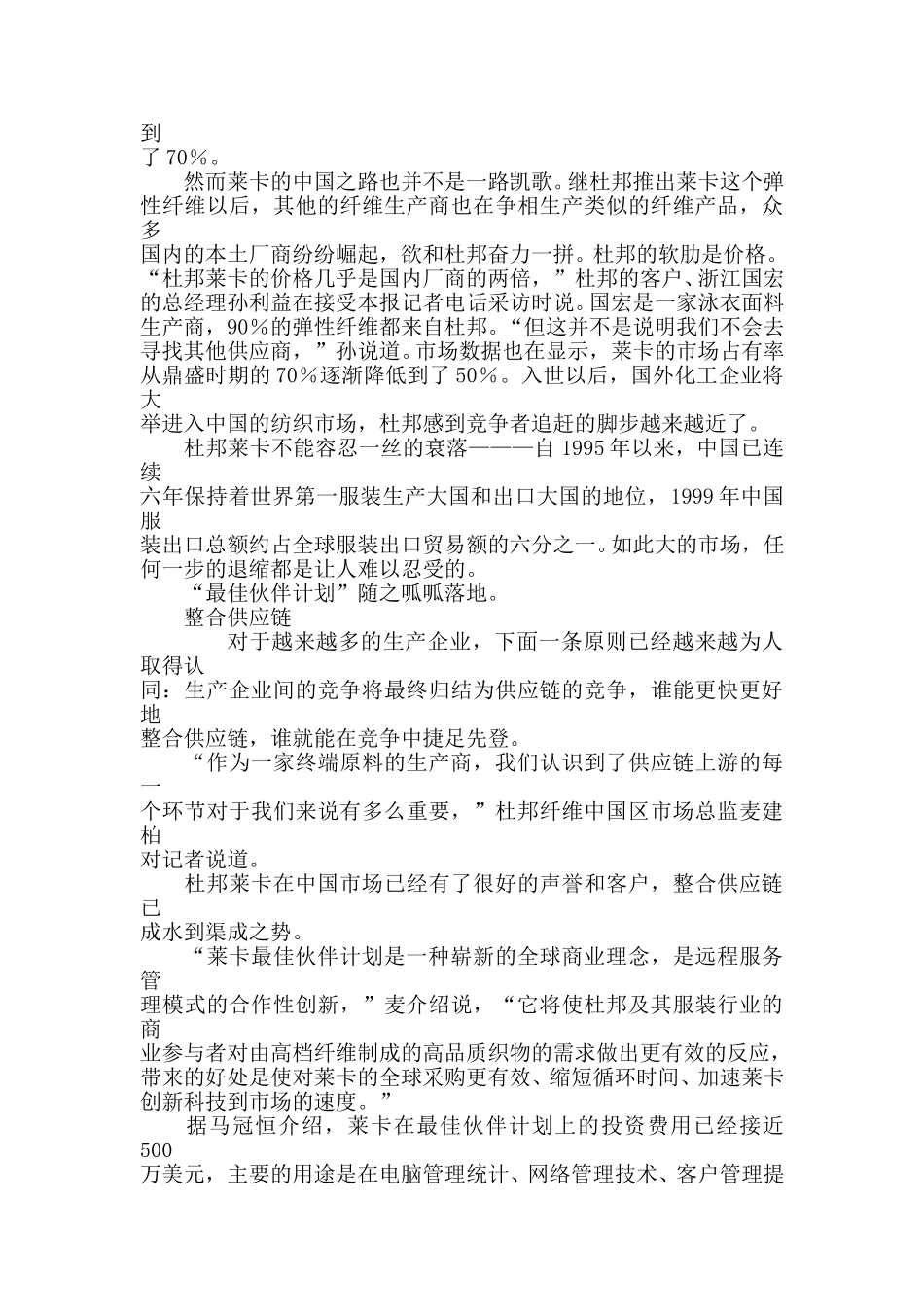 到了70%。

然而莱卡的中国之路也并不是一路凯歌。继杜邦推出莱卡这个弹性纤维以后，其他的纤维生产商也在争相生产类似的纤维产品，众多国内的本土厂商纷纷崛起，欲和杜邦奋力一拼。杜邦的软肋是价格。“杜邦莱卡的价格几乎是国内厂商的两倍，”杜邦的客户、浙江国宏的总经理孙利益在接受本报记者电话采访时说。国宏是一家泳衣面料生产商，90%的弹性纤维都来自杜邦。“但这并不是说明我们不会去寻找其他供应商，”孙说道。市场数据也在显示，莱卡的市场占有率从鼎盛时期的70%逐渐降低到了50%。入世以后，国外化工企业将大举进入中国的纺织市场，杜邦感到竞争者追赶的脚步越来越近了。

杜邦莱卡不能容忍一丝的衰落———自1995年以来，中国已连续六年保持着世界第一服装生产大国和出口大国的地位，1999年中国服装出口总额约占全球服装出口贸易额的六分之一。如此大的市场，任何一步的退缩都是让人难以忍受的。

“最佳伙伴计划”随之呱呱落地。

整合供应链

对于越来越多的生产企业，下面一条原则已经越来越为人取得认同：生产企业间的竞争将最终归结为供应链的竞争，谁能更快更好地整合供应链，谁就能在竞争中捷足先登。

“作为一家终端原料的生产商，我们认识到了供应链上游的每一个环节对于我们来说有多么重要，”杜邦纤维中国区市场总监麦建柏对记者说道。

杜邦莱卡在中国市场已经有了很好的声誉和客户，整合供应链已成水到渠成之势。

“莱卡最佳伙伴计划是一种崭新的全球商业理念，是远程服务管理模式的合作性创新，”麦介绍说，“它将使杜邦及其服装行业的商业参与者对由高档纤维制成的高品质织物的需求做出更有效的反应，带来的好处是使对莱卡的全球采购更有效、缩短循环时间、加速莱卡创新科技到市场的速度。”

据马冠恒介绍，莱卡在最佳伙伴计划上的投资费用已经接近500万美元，主要的用途是在电脑管理统计、网络管理技术、客户管理提